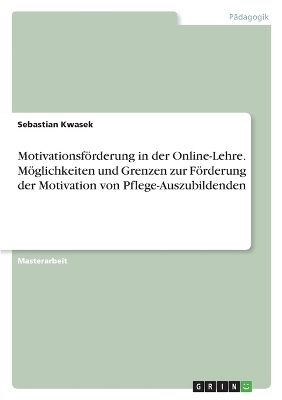 Pädagogik

Sebastian Kwasek

Motivationsförderung in der Online-Lehre. Möglichkeiten und Grenzen zur Förderung der Motivation von Pflege-Auszubildenden

Masterarbeit

GRIN